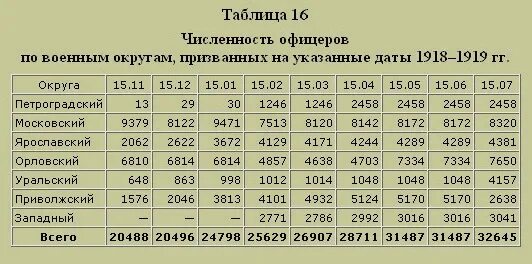 Таблица 16

Численность офицеров по военным округам, призванных на указанные даты 1918–1919 гг.

| Округа | 15.11 | 15.12 | 15.01 | 15.02 | 15.03 | 15.04 | 15.05 | 15.06 | 15.07 |
|---|---|---|---|---|---|---|---|---|---|
| Петроградский | 13 | 29 | 30 | 1246 | 1246 | 2458 | 2458 | 2458 | 2458 |
| Московский | 9379 | 8122 | 9471 | 7513 | 8120 | 8142 | 8172 | 8172 | 8320 |
| Ярославский | 2062 | 2622 | 3672 | 4129 | 4171 | 4244 | 4289 | 4289 | 4381 |
| Орловский | 6810 | 6814 | 6814 | 4857 | 4638 | 4703 | 7334 | 7334 | 7650 |
| Уральский | 648 | 863 | 998 | 1012 | 1014 | 1048 | 1048 | 1048 | 4157 |
| Приволжский | 1576 | 2046 | 3813 | 4101 | 4932 | 5124 | 5170 | 5170 | 2638 |
| Западный | — | — | — | 2771 | 2786 | 2992 | 3016 | 3016 | 3041 |
| Всего | 20488 | 20496 | 24798 | 25629 | 26907 | 28711 | 31487 | 31487 | 32645 |